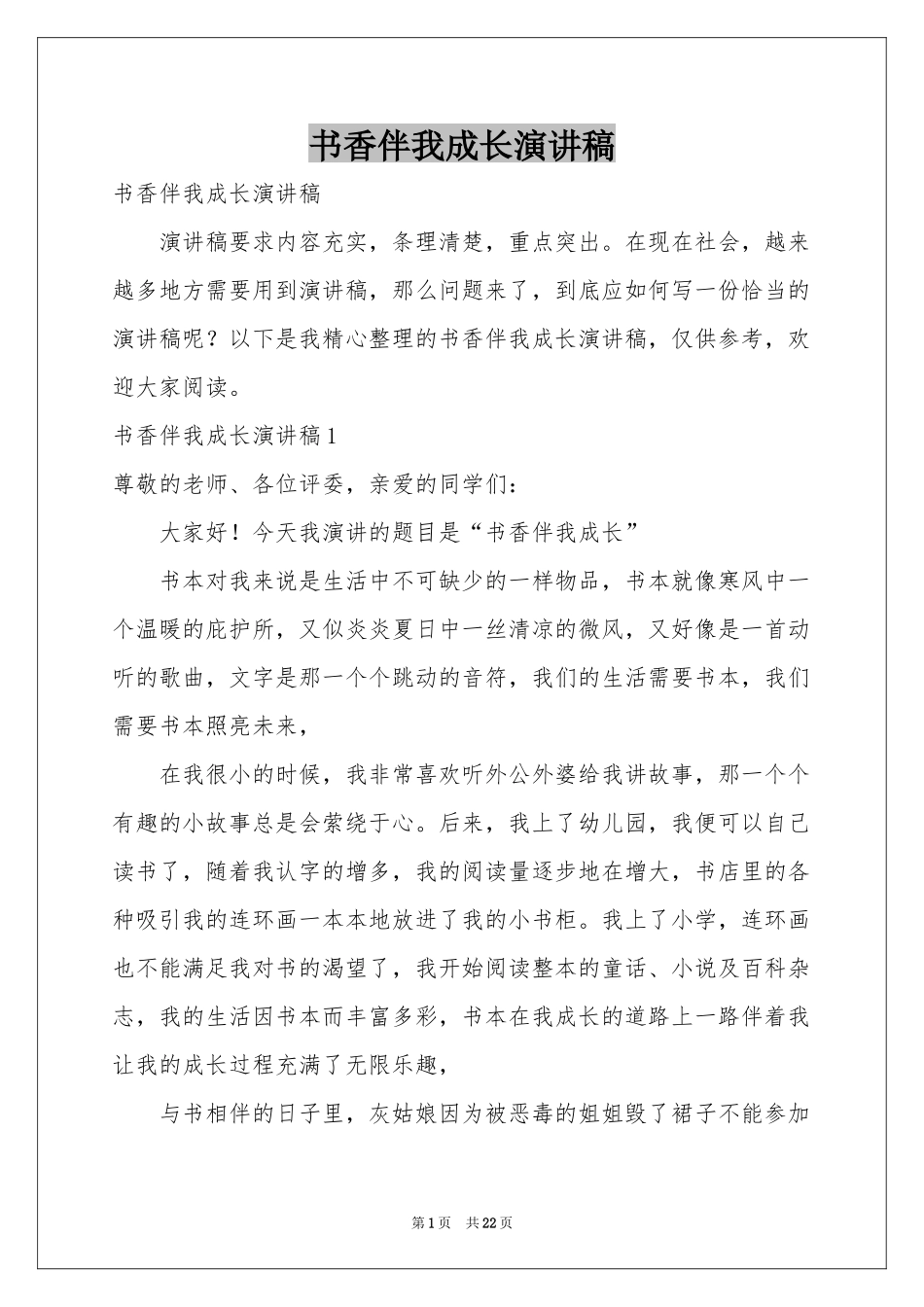 书香伴我成长演讲稿

书香伴我成长演讲稿

演讲稿要求内容充实，条理清楚，重点突出。在现在社会，越来越多地方需要用到演讲稿，那么问题来了，到底应如何写一份恰当的演讲稿呢？以下是我精心整理的书香伴我成长演讲稿，仅供参考，欢迎大家阅读。

书香伴我成长演讲稿1

尊敬的老师、各位评委，亲爱的同学们：

大家好！今天我演讲的题目是“书香伴我成长”

书本对我来说是生活中不可缺少的一样物品，书本就像寒风中一个温暖的庇护所，又似炎炎夏日中一丝清凉的微风，又好像是一首动听的歌曲，文字是那一个个跳动的音符，我们的生活需要书本，我们需要书本照亮未来，

在我很小的时候，我非常喜欢听外公外婆给我讲故事，那一个个有趣的小故事总是会萦绕于心。后来，我上了幼儿园，我便可以自己读书了，随着我认字的增多，我的阅读量逐步地在增大，书店里的各种吸引我的连环画一本本地放进了我的小书柜。我上了小学，连环画也不能满足我对书的渴望了，我开始阅读整本的童话、小说及百科杂志，我的生活因书本而丰富多彩，书本在我成长的道路上一路伴着我让我的成长过程充满了无限乐趣，

与书相伴的日子里，灰姑娘因为被恶毒的姐姐毁了裙子不能参加

第1页 共22页